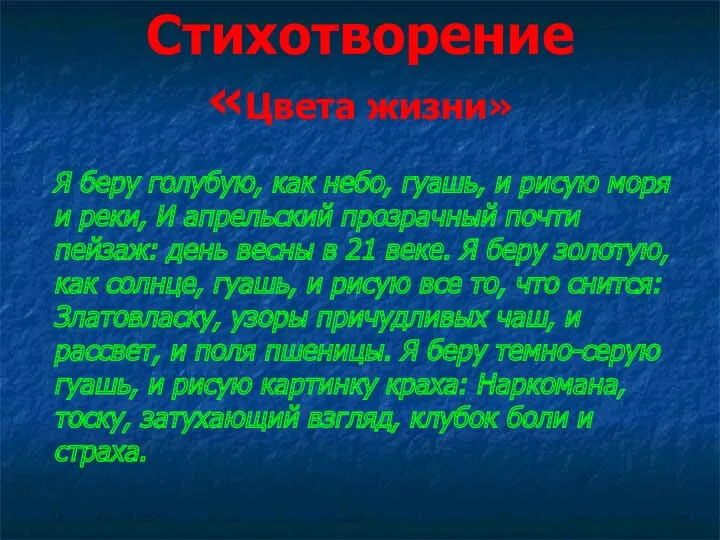 Стихотворение «Цвета жизни»

Я беру голубую, как небо, гуашь, и рисую моря и реки, И апрельский прозрачный почти пейзаж: день весны в 21 веке. Я беру золотую, как солнце, гуашь, и рисую все то, что снится: Златовласку, узоры причудливых чаш, и рассвет, и поля пшеницы. Я беру темно-серую гуашь, и рисую картинку краха: Наркомана, тоску, затухающий взгляд, клубок боли и страха.